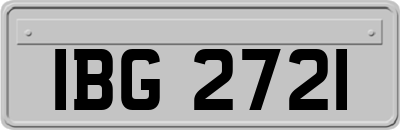 IBG 2721